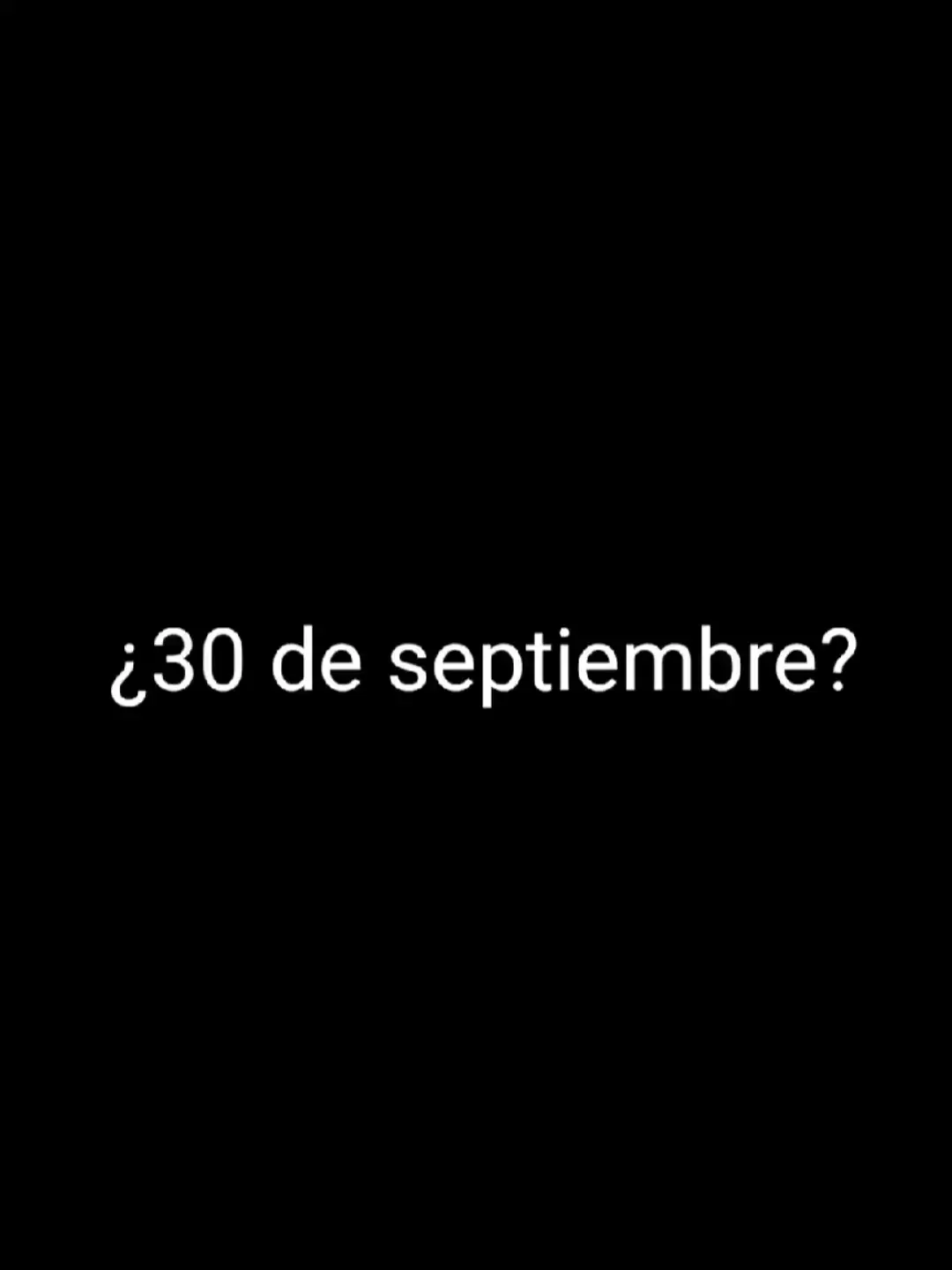 ¿30 de septiembre?